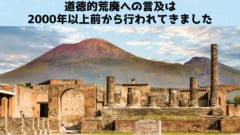 道徳的荒廃への言及は
2000年以上前から行われてきました